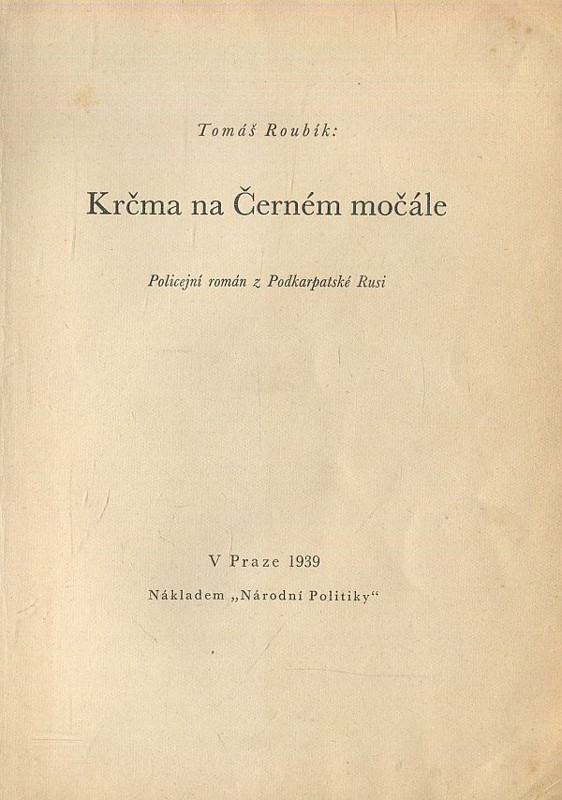 Tomáš Roubík:

Krčma na Černém močále

Policejní román z Podkarpatské Rusi

V Praze 1939

Nákladem „Národní Politiky“